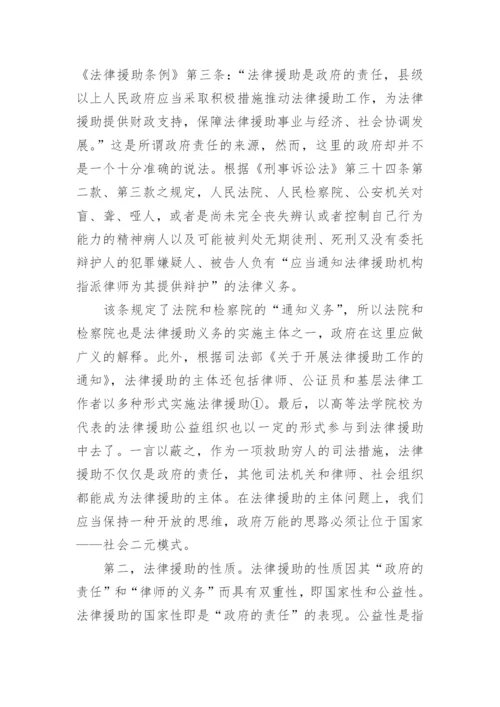 《法律援助条例》第三条：“法律援助是政府的责任，县级以上人民政府应当采取积极措施推动法律援助工作，为法律援助提供财政支持，保障法律援助事业与经济、社会协调发展。”这是所谓政府责任的来源，然而，这里的政府却并不是一个十分准确的说法。根据《刑事诉讼法》第三十四条第二款、第三款之规定，人民法院、人民检察院、公安机关对盲、聋、哑人，或者是尚未完全丧失辨认或者控制自己行为能力的精神病人以及可能被判处无期徒刑、死刑又没有委托辩护人的犯罪嫌疑人、被告人负有“应当通知法律援助机构指派律师为其提供辩护”的法律义务。

该条规定了法院和检察院的“通知义务”，所以法院和检察院也是法律援助义务的实施主体之一，政府在这里应做广义的解释。此外，根据司法部《关于开展法律援助工作的通知》，法律援助的主体还包括律师、公证员和基层法律工作者以多种形式实施法律援助①。最后，以高等法学院校为代表的法律援助公益组织也以一定的形式参与到法律援助中去了。一言以蔽之，作为一项救助穷人的司法措施，法律援助不仅仅是政府的责任，其他司法机关和律师、社会组织都能成为法律援助的主体。在法律援助的主体问题上，我们应当保持一种开放的思维，政府万能的思路必须让位于国家——社会二元模式。

第二，法律援助的性质。法律援助的性质因其“政府的责任”和“律师的义务”而具有双重性，即国家性和公益性。法律援助的国家性即是“政府的责任”的表现。公益性是指